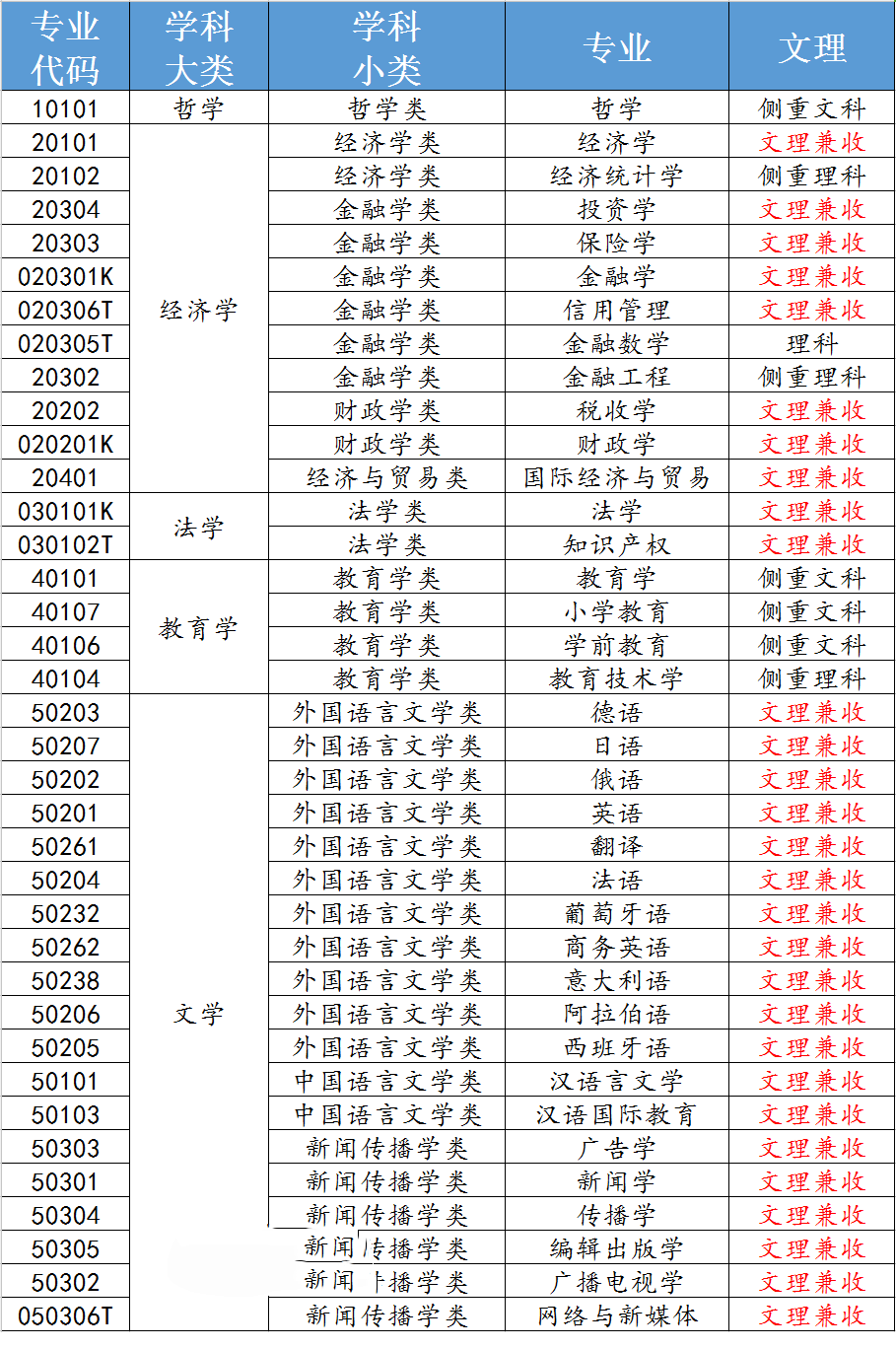 | 专业代码 | 学科大类 | 学科小类 | 专业 | 文理 |
|---|---|---|---|---|
| 10101 | 哲学 | 哲学类 | 哲学 | 侧重文科 |
| 20101 | 经济学 | 经济学类 | 经济学 | 文理兼收 |
| 20102 | | 经济学类 | 经济统计学 | 侧重理科 |
| 20304 | | 金融学类 | 投资学 | 文理兼收 |
| 20303 | | 金融学类 | 保险学 | 文理兼收 |
| 020301K | | 金融学类 | 金融学 | 文理兼收 |
| 020306T | | 金融学类 | 信用管理 | 文理兼收 |
| 020305T | | 金融学类 | 金融数学 | 理科 |
| 20302 | | 金融学类 | 金融工程 | 侧重理科 |
| 20202 | | 财政学类 | 税收学 | 文理兼收 |
| 020201K | | 财政学类 | 财政学 | 文理兼收 |
| 20401 | | 经济与贸易类 | 国际经济与贸易 | 文理兼收 |
| 030101K | 法学 | 法学类 | 法学 | 文理兼收 |
| 030102T | | 法学类 | 知识产权 | 文理兼收 |
| 40101 | 教育学 | 教育学类 | 教育学 | 侧重文科 |
| 40107 | | 教育学类 | 小学教育 | 侧重文科 |
| 40106 | | 教育学类 | 学前教育 | 侧重文科 |
| 40104 | | 教育学类 | 教育技术学 | 侧重理科 |
| 50203 | 文学 | 外国语言文学类 | 德语 | 文理兼收 |
| 50207 | | 外国语言文学类 | 日语 | 文理兼收 |
| 50202 | | 外国语言文学类 | 俄语 | 文理兼收 |
| 50201 | | 外国语言文学类 | 英语 | 文理兼收 |
| 50261 | | 外国语言文学类 | 翻译 | 文理兼收 |
| 50204 | | 外国语言文学类 | 法语 | 文理兼收 |
| 50232 | | 外国语言文学类 | 葡萄牙语 | 文理兼收 |
| 50262 | | 外国语言文学类 | 商务英语 | 文理兼收 |
| 50238 | | 外国语言文学类 | 意大利语 | 文理兼收 |
| 50206 | | 外国语言文学类 | 阿拉伯语 | 文理兼收 |
| 50205 | | 外国语言文学类 | 西班牙语 | 文理兼收 |
| 50101 | | 中国语言文学类 | 汉语言文学 | 文理兼收 |
| 50103 | | 中国语言文学类 | 汉语国际教育 | 文理兼收 |
| 50303 | | 新闻传播学类 | 广告学 | 文理兼收 |
| 50301 | | 新闻传播学类 | 新闻学 | 文理兼收 |
| 50304 | | 新闻传播学类 | 传播学 | 文理兼收 |
| 50305 | | 新闻传播学类 | 编辑出版学 | 文理兼收 |
| 50302 | | 新闻传播学类 | 广播电视学 | 文理兼收 |
| 050306T | | 新闻传播学类 | 网络与新媒体 | 文理兼收 |